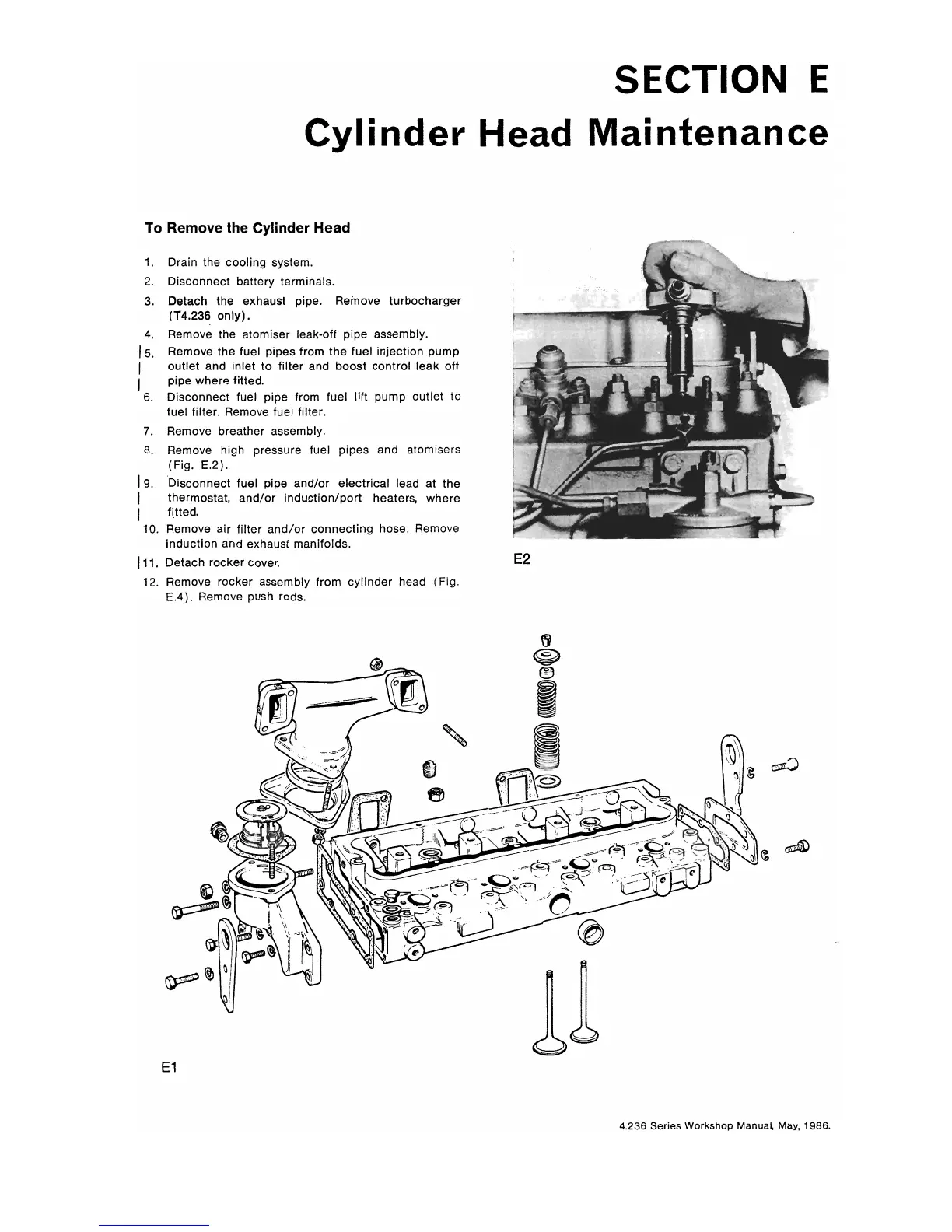 SECTION E
Cylinder Head Maintenance

To Remove the Cylinder Head

1. Drain the cooling system.
2. Disconnect battery terminals.
3. Detach the exhaust pipe. Remove turbocharger (T4.236 only).
4. Remove the atomiser leak-off pipe assembly.
5. Remove the fuel pipes from the fuel injection pump outlet and inlet to filter and boost control leak off pipe where fitted.
6. Disconnect fuel pipe from fuel lift pump outlet to fuel filter. Remove fuel filter.
7. Remove breather assembly.
8. Remove high pressure fuel pipes and atomisers (Fig. E.2).
9. Disconnect fuel pipe and/or electrical lead at the thermostat, and/or induction/port heaters, where fitted.
10. Remove air filter and/or connecting hose. Remove induction and exhaust manifolds.
11. Detach rocker cover.
12. Remove rocker assembly from cylinder head (Fig. E.4). Remove push rods.

E2

E1

4.236 Series Workshop Manual, May, 1986.